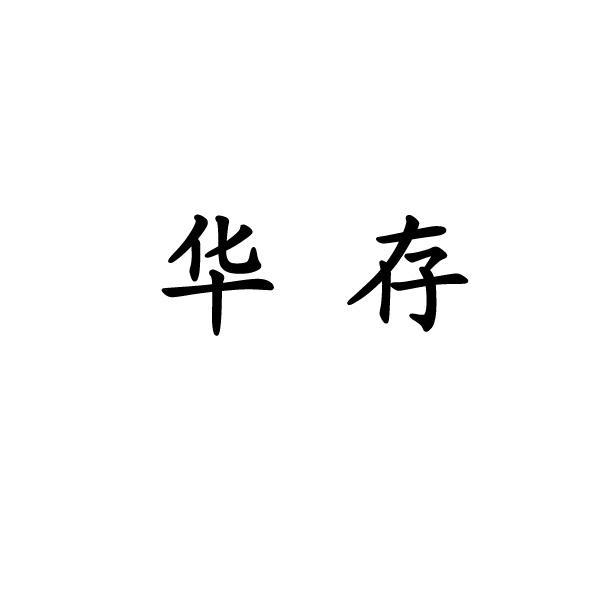 华 存